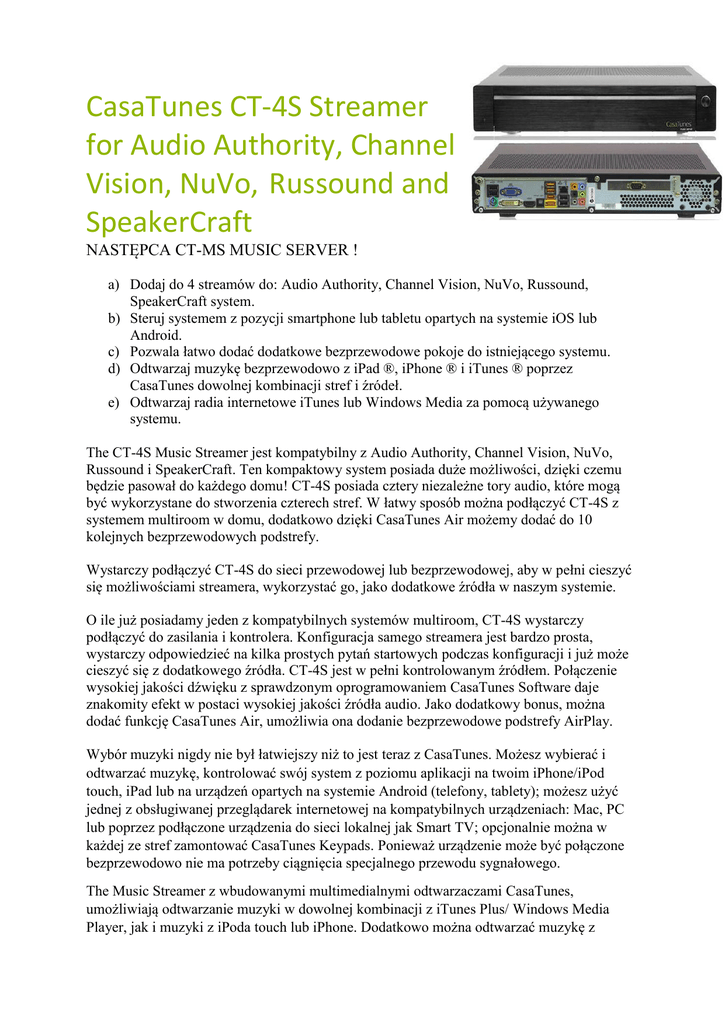 CasaTunes CT-4S Streamer for Audio Authority, Channel Vision, NuVo, Russound and SpeakerCraft

NASTĘPCA CT-MS MUSIC SERVER !

a) Dodaj do 4 streamów do: Audio Authority, Channel Vision, NuVo, Russound, SpeakerCraft system.
b) Steruj systemem z pozycji smartphone lub tabletu opartych na systemie iOS lub Android.
c) Pozwala łatwo dodać dodatkowe bezprzewodowe pokoje do istniejącego systemu.
d) Odtwarzaj muzykę bezprzewodowo z iPad ®, iPhone ® i iTunes ® poprzez CasaTunes dowolnej kombinacji stref i źródeł.
e) Odtwarzaj radia internetowe iTunes lub Windows Media za pomocą używanego systemu.

The CT-4S Music Streamer jest kompatybilny z Audio Authority, Channel Vision, NuVo, Russound i SpeakerCraft. Ten kompaktowy system posiada duże możliwości, dzięki czemu będzie pasował do każdego domu! CT-4S posiada cztery niezależne tory audio, które mogą być wykorzystane do stworzenia czterech stref. W łatwy sposób można podłączyć CT-4S z systemem multiroom w domu, dodatkowo dzięki CasaTunes Air możemy dodać do 10 kolejnych bezprzewodowych podstrefy.

Wystarczy podłączyć CT-4S do sieci przewodowej lub bezprzewodowej, aby w pełni cieszyć się możliwościami streamera, wykorzystać go, jako dodatkowe źródła w naszym systemie.

O ile już posiadamy jeden z kompatybilnych systemów multiroom, CT-4S wystarczy podłączyć do zasilania i kontrolera. Konfiguracja samego streamera jest bardzo prosta, wystarczy odpowiedzieć na kilka prostych pytań startowych podczas konfiguracji i już może cieszyć się z dodatkowego źródła. CT-4S jest w pełni kontrolowanym źródłem. Połączenie wysokiej jakości dźwięku z sprawdzonym oprogramowaniem CasaTunes Software daje znakomity efekt w postaci wysokiej jakości źródła audio. Jako dodatkowy bonus, można dodać funkcję CasaTunes Air, umożliwia ona dodanie bezprzewodowe podstrefy AirPlay.

Wybór muzyki nigdy nie był łatwiejszy niż to jest teraz z CasaTunes. Możesz wybierać i odtwarzać muzykę, kontrolować swój system z poziomu aplikacji na twoim iPhone/iPod touch, iPad lub na urządzeń opartych na systemie Android (telefony, tablety); możesz użyć jednej z obsługiwanej przeglądarek internetowej na kompatybilnych urządzeniach: Mac, PC lub poprzez podłączone urządzenia do sieci lokalnej jak Smart TV; opcjonalnie można w każdej ze stref zamontować CasaTunes Keypads. Ponieważ urządzenie może być połączone bezprzewodowo nie ma potrzeby ciągnięcia specjalnego przewodu sygnałowego.

The Music Streamer z wbudowanymi multimedialnymi odtwarzaczami CasaTunes, umożliwiają odtwarzanie muzyki w dowolnej kombinacji z iTunes Plus/ Windows Media Player, jak i muzyki z iPoda touch lub iPhone. Dodatkowo można odtwarzać muzykę z